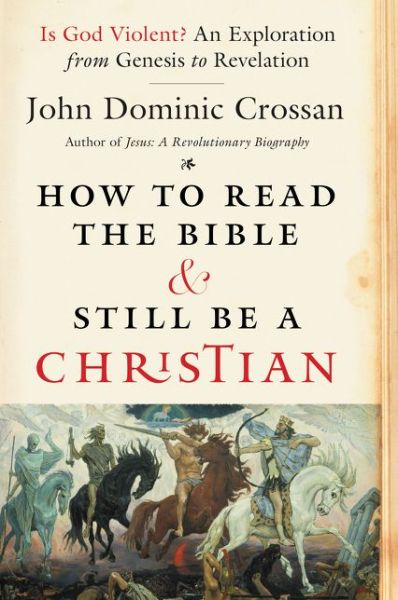 Is God Violent? An Exploration from Genesis to Revelation

John Dominic Crossan

Author of Jesus: A Revolutionary Biography

HOW TO READ THE BIBLE & STILL BE A CHRISTIAN